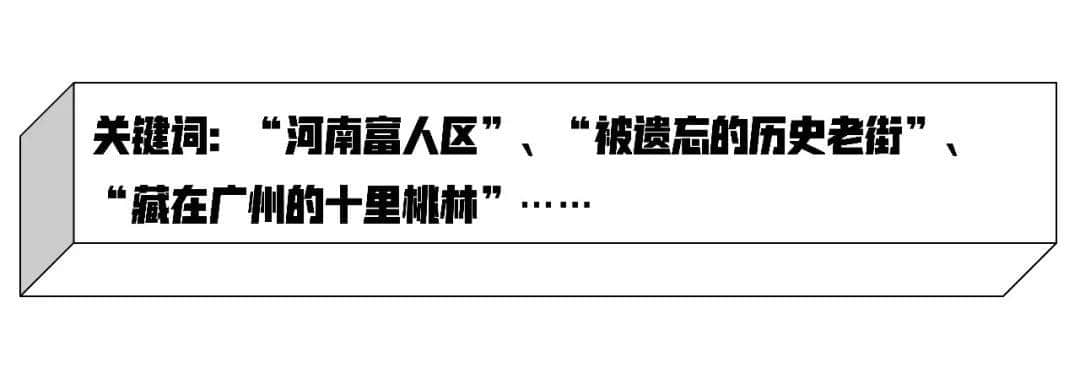 关键词：“河南富人区”、“被遗忘的历史老街”、“藏在广州的十里桃林”……